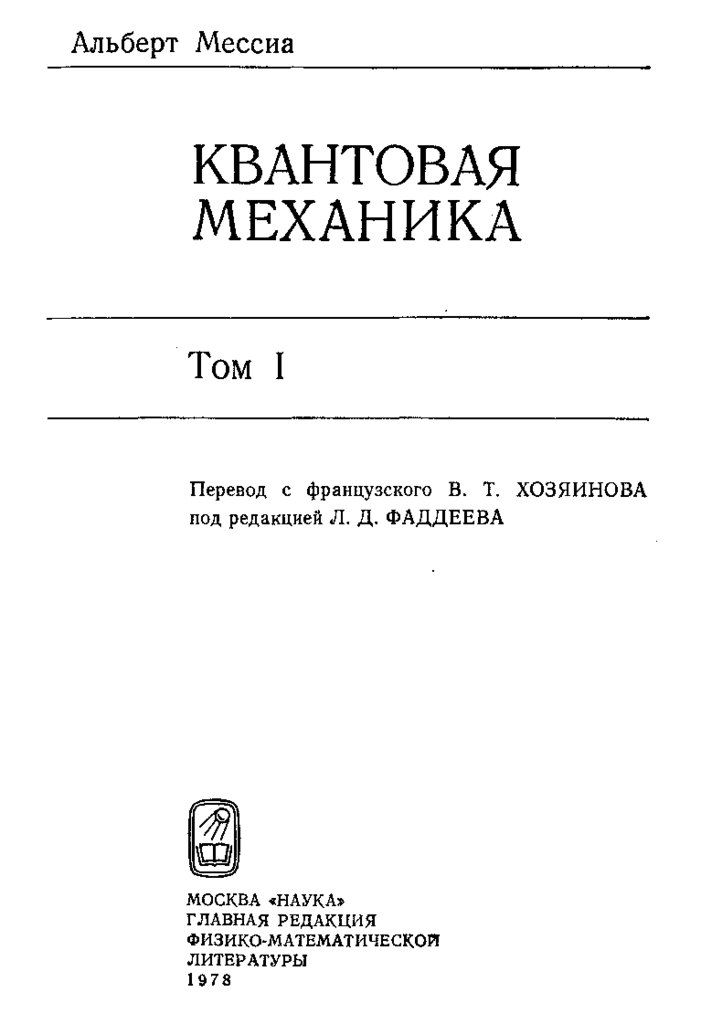 Альберт Мессиа

КВАНТОВАЯ
МЕХАНИКА

Том I

Перевод с французского В. Т. ХОЗЯИНОВА
под редакцией Л. Д. ФАДДЕЕВА

МОСКВА «НАУКА»
ГЛАВНАЯ РЕДАКЦИЯ
ФИЗИКО-МАТЕМАТИЧЕСКОЙ
ЛИТЕРАТУРЫ
1978